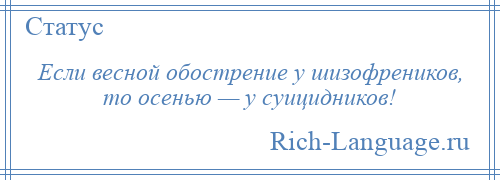 Статус

Если весной обострение у шизофреников, то осенью — у суицидников!

Rich-Language.ru